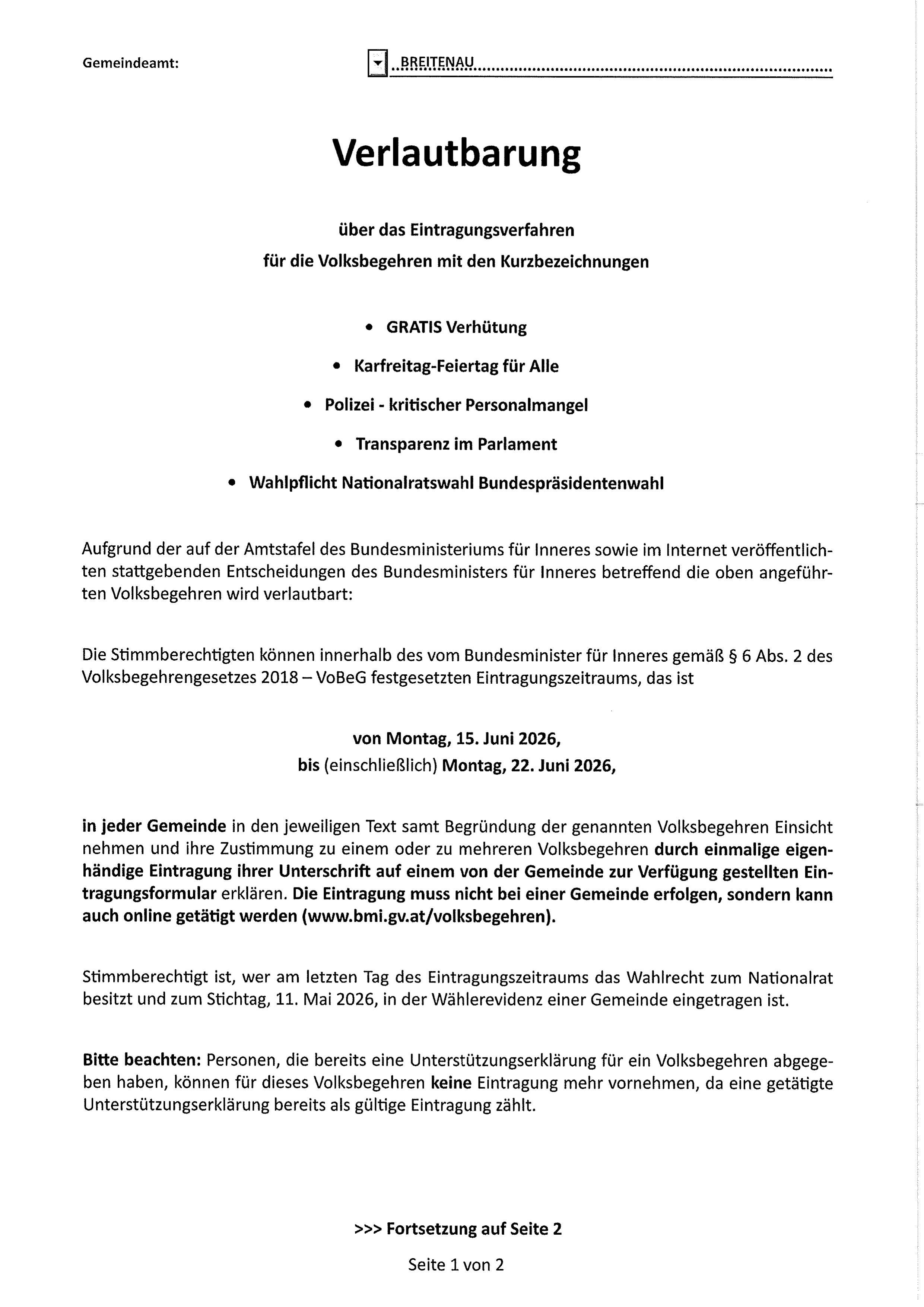 Gemeindeamt: BREITENAU

Verlautbarung

über das Eintragungsverfahren
für die Volksbegehren mit den Kurzbezeichnungen

• GRATIS Verhütung
• Karfreitag-Feiertag für Alle
• Polizei - kritischer Personalmangel
• Transparenz im Parlament
• Wahlpflicht Nationalratswahl Bundespräsidentenwahl

Aufgrund der auf der Amtstafel des Bundesministeriums für Inneres sowie im Internet veröffentlichten stattgebenden Entscheidungen des Bundesministers für Inneres betreffend die oben angeführten Volksbegehren wird verlautbart:

Die Stimmberechtigten können innerhalb des vom Bundesminister für Inneres gemäß § 6 Abs. 2 des Volksbegehrengesetzes 2018 – VoBeG festgesetzten Eintragungszeitraums, das ist

von Montag, 15. Juni 2026,
bis (einschließlich) Montag, 22. Juni 2026,

in jeder Gemeinde in den jeweiligen Text samt Begründung der genannten Volksbegehren Einsicht nehmen und ihre Zustimmung zu einem oder zu mehreren Volksbegehren durch einmalige eigenhändige Eintragung ihrer Unterschrift auf einem von der Gemeinde zur Verfügung gestellten Eintragungsformular erklären. Die Eintragung muss nicht bei einer Gemeinde erfolgen, sondern kann auch online getätigt werden (www.bmi.gv.at/volksbegehren).

Stimmberechtigt ist, wer am letzten Tag des Eintragungszeitraums das Wahlrecht zum Nationalrat besitzt und zum Stichtag, 11. Mai 2026, in der Wählerevidenz einer Gemeinde eingetragen ist.

Bitte beachten: Personen, die bereits eine Unterstützungserklärung für ein Volksbegehren abgegeben haben, können für dieses Volksbegehren keine Eintragung mehr vornehmen, da eine getätigte Unterstützungserklärung bereits als gültige Eintragung zählt.

>>> Fortsetzung auf Seite 2

Seite 1 von 2